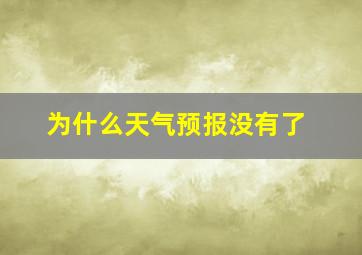 为什么天气预报没有了